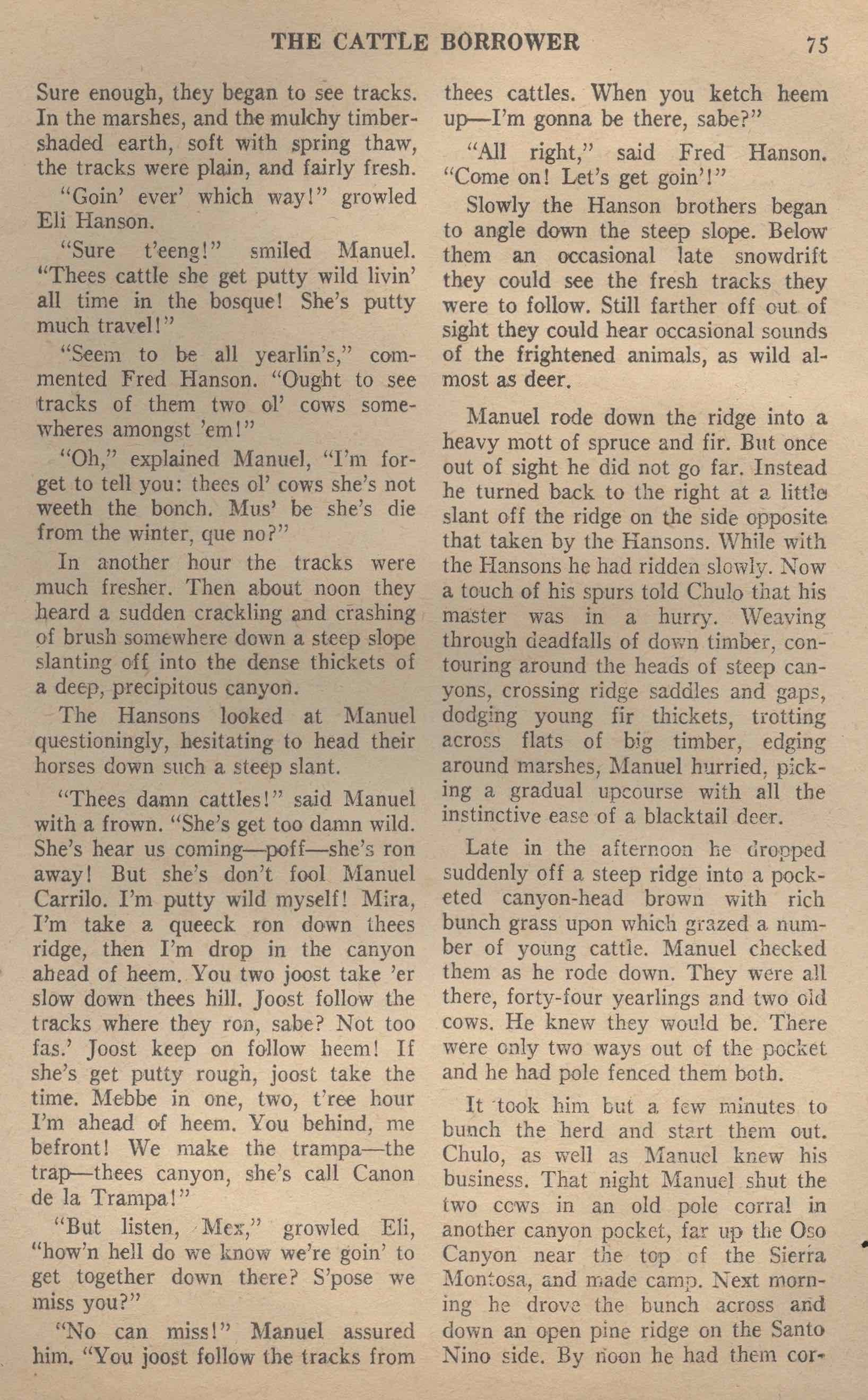 THE CATTLE BORROWER 75

Sure enough, they began to see tracks. In the marshes, and the mulchy timber-shaded earth, soft with spring thaw, the tracks were plain, and fairly fresh.

"Goin' ever' which way!" growled Eli Hanson.

"Sure t'eeng!" smiled Manuel. "Thees cattle she get putty wild livin' all time in the bosque! She's putty much travel!"

"Seem to be all yearlin's," commented Fred Hanson. "Ought to see tracks of them two ol' cows somewheres amongst 'em!"

"Oh," explained Manuel, "I'm forget to tell you: thees ol' cows she's not weeth the bonch. Mus' be she's die from the winter, que no?"

In another hour the tracks were much fresher. Then about noon they heard a sudden crackling and crashing of brush somewhere down a steep slope slanting off into the dense thickets of a deep, precipitous canyon.

The Hansons looked at Manuel questioningly, hesitating to head their horses down such a steep slant.

"Thees damn cattles!" said Manuel with a frown. "She's get too damn wild. She's hear us coming—poff—she's ron away! But she's don't fool Manuel Carrilo. I'm putty wild myself! Mira, I'm take a queeck ron down thees ridge, then I'm drop in the canyon ahead of heem. You two joost take 'er slow down thees hill. Joost follow the tracks where they ron, sabe? Not too fas.' Joost keep on follow heem! If she's get putty rough, joost take the time. Mebbe in one, two, t'ree hour I'm ahead of heem. You behind, me befront! We make the trampa—the trap—thees canyon, she's call Canon de la Trampa!"

"But listen, Mex," growled Eli, "how'n hell do we know we're goin' to get together down there? S'pose we miss you?"

"No can miss!" Manuel assured him. "You joost follow the tracks from thees cattles. When you ketch heem up—I'm gonna be there, sabe?"

"All right," said Fred Hanson. "Come on! Let's get goin'!"

Slowly the Hanson brothers began to angle down the steep slope. Below them an occasional late snowdrift they could see the fresh tracks they were to follow. Still farther off out of sight they could hear occasional sounds of the frightened animals, as wild almost as deer.

Manuel rode down the ridge into a heavy mott of spruce and fir. But once out of sight he did not go far. Instead he turned back to the right at a little slant off the ridge on the side opposite that taken by the Hansons. While with the Hansons he had ridden slowly. Now a touch of his spurs told Chulo that his master was in a hurry. Weaving through deadfalls of down timber, contouring around the heads of steep canyons, crossing ridge saddles and gaps, dodging young fir thickets, trotting across flats of big timber, edging around marshes, Manuel hurried, picking a gradual upcourse with all the instinctive ease of a blacktail deer.

Late in the afternoon he dropped suddenly off a steep ridge into a pocketed canyon-head brown with rich bunch grass upon which grazed a number of young cattle. Manuel checked them as he rode down. They were all there, forty-four yearlings and two old cows. He knew they would be. There were only two ways out of the pocket and he had pole fenced them both.

It took him but a few minutes to bunch the herd and start them out. Chulo, as well as Manuel knew his business. That night Manuel shut the two cows in an old pole corral in another canyon pocket, far up the Oso Canyon near the top of the Sierra Montosa, and made camp. Next morning he drove the bunch across and down an open pine ridge on the Santo Nino side. By noon he had them cor-